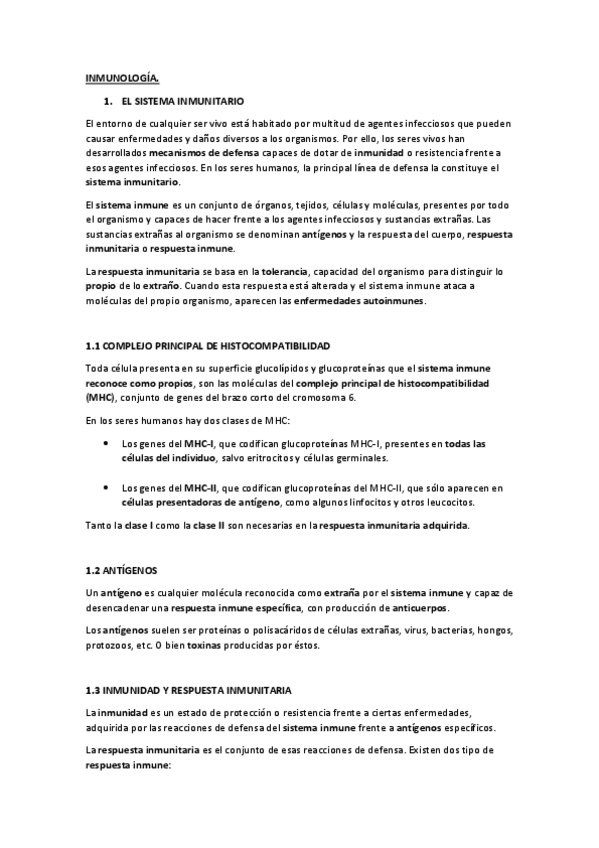 INMUNOLOGÍA.

1. EL SISTEMA INMUNITARIO

El entorno de cualquier ser vivo está habitado por multitud de agentes infecciosos que pueden causar enfermedades y daños diversos a los organismos. Por ello, los seres vivos han desarrollados mecanismos de defensa capaces de dotar de inmunidad o resistencia frente a esos agentes infecciosos. En los seres humanos, la principal línea de defensa la constituye el sistema inmunitario.

El sistema inmune es un conjunto de órganos, tejidos, células y moléculas, presentes por todo el organismo y capaces de hacer frente a los agentes infecciosos y sustancias extrañas. Las sustancias extrañas al organismo se denominan antígenos y la respuesta del cuerpo, respuesta inmunitaria o respuesta inmune.

La respuesta inmunitaria se basa en la tolerancia, capacidad del organismo para distinguir lo propio de lo extraño. Cuando esta respuesta está alterada y el sistema inmune ataca a moléculas del propio organismo, aparecen las enfermedades autoinmunes.

1.1 COMPLEJO PRINCIPAL DE HISTOCOMPATIBILIDAD

Toda célula presenta en su superficie glucolípidos y glucoproteínas que el sistema inmune reconoce como propios, son las moléculas del complejo principal de histocompatibilidad (MHC), conjunto de genes del brazo corto del cromosoma 6.

En los seres humanos hay dos clases de MHC:

• Los genes del MHC-I, que codifican glucoproteínas MHC-I, presentes en todas las células del individuo, salvo eritrocitos y células germinales.

• Los genes del MHC-II, que codifican glucoproteínas del MHC-II, que sólo aparecen en células presentadoras de antígeno, como algunos linfocitos y otros leucocitos.

Tanto la clase I como la clase II son necesarias en la respuesta inmunitaria adquirida.

1.2 ANTÍGENOS

Un antígeno es cualquier molécula reconocida como extraña por el sistema inmune y capaz de desencadenar una respuesta inmune específica, con producción de anticuerpos.

Los antígenos suelen ser proteínas o polisacáridos de células extrañas, virus, bacterias, hongos, protozoos, etc. O bien toxinas producidas por éstos.

1.3 INMUNIDAD Y RESPUESTA INMUNITARIA

La inmunidad es un estado de protección o resistencia frente a ciertas enfermedades, adquirida por las reacciones de defensa del sistema inmune frente a antígenos específicos.

La respuesta inmunitaria es el conjunto de esas reacciones de defensa. Existen dos tipo de respuesta inmune: